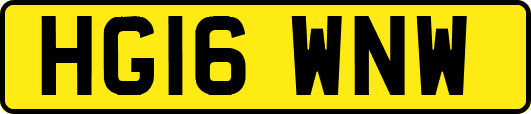 HG16 WNW